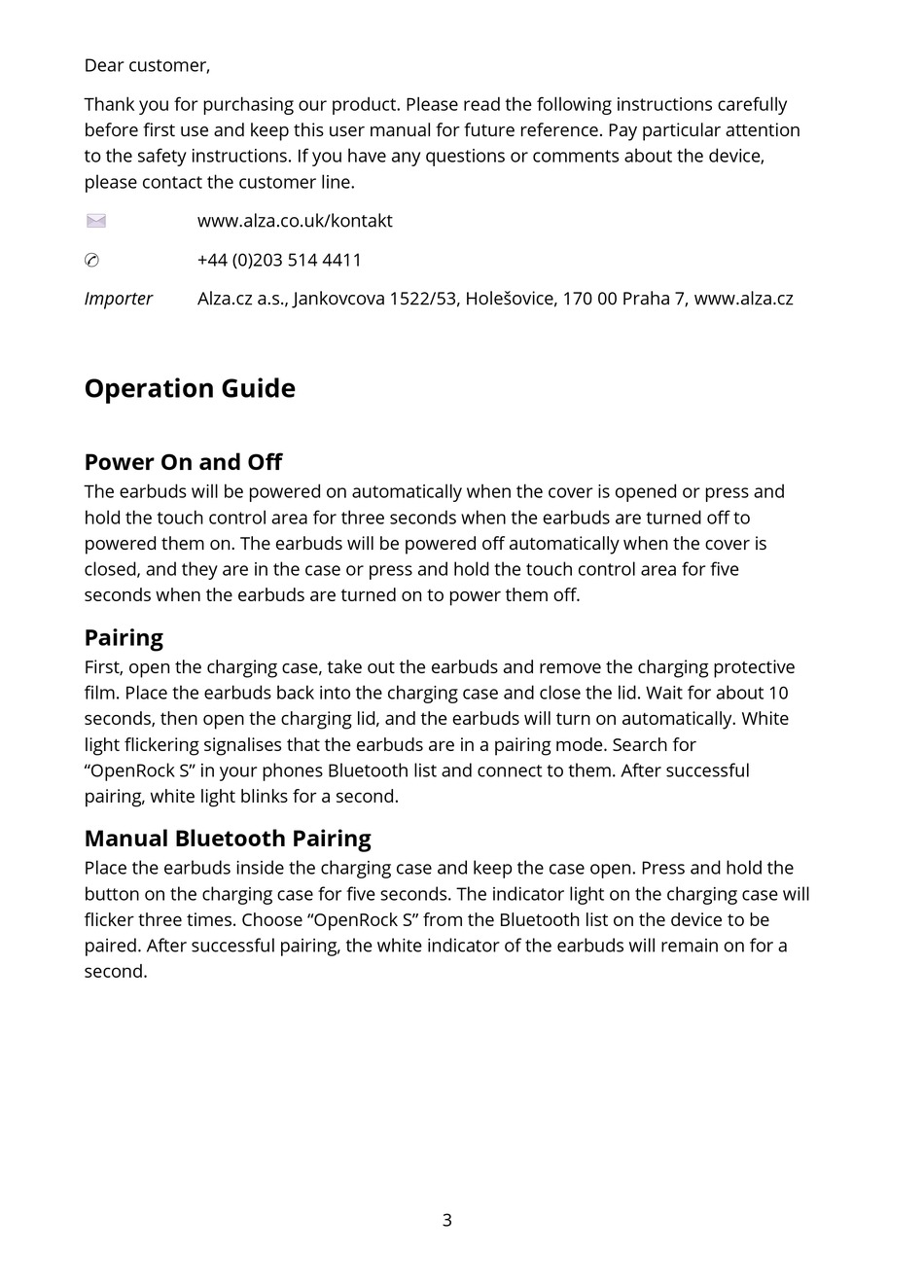 Dear customer,

Thank you for purchasing our product. Please read the following instructions carefully before first use and keep this user manual for future reference. Pay particular attention to the safety instructions. If you have any questions or comments about the device, please contact the customer line.

www.alza.co.uk/kontakt

+44 (0)203 514 4411

Importer Alza.cz a.s., Jankovcova 1522/53, Holešovice, 170 00 Praha 7, www.alza.cz

Operation Guide

Power On and Off

The earbuds will be powered on automatically when the cover is opened or press and hold the touch control area for three seconds when the earbuds are turned off to powered them on. The earbuds will be powered off automatically when the cover is closed, and they are in the case or press and hold the touch control area for five seconds when the earbuds are turned on to power them off.

Pairing

First, open the charging case, take out the earbuds and remove the charging protective film. Place the earbuds back into the charging case and close the lid. Wait for about 10 seconds, then open the charging lid, and the earbuds will turn on automatically. White light flickering signalises that the earbuds are in a pairing mode. Search for “OpenRock S” in your phones Bluetooth list and connect to them. After successful pairing, white light blinks for a second.

Manual Bluetooth Pairing

Place the earbuds inside the charging case and keep the case open. Press and hold the button on the charging case for five seconds. The indicator light on the charging case will flicker three times. Choose “OpenRock S” from the Bluetooth list on the device to be paired. After successful pairing, the white indicator of the earbuds will remain on for a second.

3